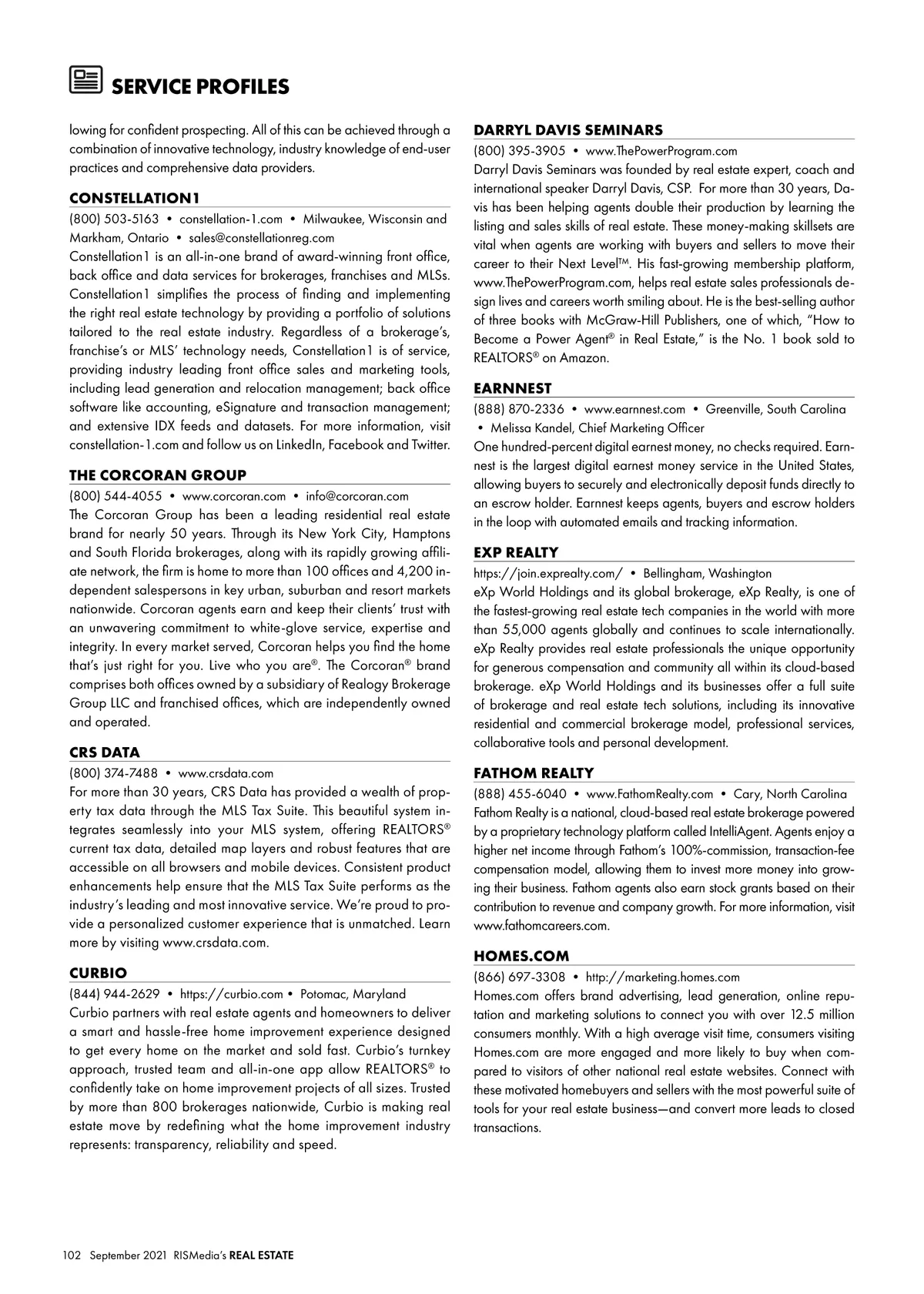 SERVICE PROFILES

lowing for confident prospecting. All of this can be achieved through a combination of innovative technology, industry knowledge of end-user practices and comprehensive data providers.

CONSTELLATION1
(800) 503-5163 • constellation-1.com • Milwaukee, Wisconsin and Markham, Ontario • sales@constellationreg.com
Constellation1 is an all-in-one brand of award-winning front office, back office and data services for brokerages, franchises and MLSs. Constellation1 simplifies the process of finding and implementing the right real estate technology by providing a portfolio of solutions tailored to the real estate industry. Regardless of a brokerage's, franchise's or MLS' technology needs, Constellation1 is of service, providing industry leading front office sales and marketing tools, including lead generation and relocation management; back office software like accounting, eSignature and transaction management; and extensive IDX feeds and datasets. For more information, visit constellation-1.com and follow us on LinkedIn, Facebook and Twitter.

THE CORCORAN GROUP
(800) 544-4055 • www.corcoran.com • info@corcoran.com
The Corcoran Group has been a leading residential real estate brand for nearly 50 years. Through its New York City, Hamptons and South Florida brokerages, along with its rapidly growing affiliate network, the firm is home to more than 100 offices and 4,200 independent salespersons in key urban, suburban and resort markets nationwide. Corcoran agents earn and keep their clients' trust with an unwavering commitment to white-glove service, expertise and integrity. In every market served, Corcoran helps you find the home that's just right for you. Live who you are®. The Corcoran® brand comprises both offices owned by a subsidiary of Realogy Brokerage Group LLC and franchised offices, which are independently owned and operated.

CRS DATA
(800) 374-7488 • www.crsdata.com
For more than 30 years, CRS Data has provided a wealth of property tax data through the MLS Tax Suite. This beautiful system integrates seamlessly into your MLS system, offering REALTORS® current tax data, detailed map layers and robust features that are accessible on all browsers and mobile devices. Consistent product enhancements help ensure that the MLS Tax Suite performs as the industry's leading and most innovative service. We're proud to provide a personalized customer experience that is unmatched. Learn more by visiting www.crsdata.com.

CURBIO
(844) 944-2629 • https://curbio.com • Potomac, Maryland
Curbio partners with real estate agents and homeowners to deliver a smart and hassle-free home improvement experience designed to get every home on the market and sold fast. Curbio's turnkey approach, trusted team and all-in-one app allow REALTORS® to confidently take on home improvement projects of all sizes. Trusted by more than 800 brokerages nationwide, Curbio is making real estate move by redefining what the home improvement industry represents: transparency, reliability and speed.

DARRYL DAVIS SEMINARS
(800) 395-3905 • www.ThePowerProgram.com
Darryl Davis Seminars was founded by real estate expert, coach and international speaker Darryl Davis, CSP. For more than 30 years, Davis has been helping agents double their production by learning the listing and sales skills of real estate. These money-making skillsets are vital when agents are working with buyers and sellers to move their career to their Next Level™. His fast-growing membership platform, www.ThePowerProgram.com, helps real estate sales professionals design lives and careers worth smiling about. He is the best-selling author of three books with McGraw-Hill Publishers, one of which, "How to Become a Power Agent® in Real Estate," is the No. 1 book sold to REALTORS® on Amazon.

EARNNEST
(888) 870-2336 • www.earnnest.com • Greenville, South Carolina • Melissa Kandel, Chief Marketing Officer
One hundred-percent digital earnest money, no checks required. Earnnest is the largest digital earnest money service in the United States, allowing buyers to securely and electronically deposit funds directly to an escrow holder. Earnnest keeps agents, buyers and escrow holders in the loop with automated emails and tracking information.

EXP REALTY
https://join.exprealty.com/ • Bellingham, Washington
eXp World Holdings and its global brokerage, eXp Realty, is one of the fastest-growing real estate tech companies in the world with more than 55,000 agents globally and continues to scale internationally. eXp Realty provides real estate professionals the unique opportunity for generous compensation and community all within its cloud-based brokerage. eXp World Holdings and its businesses offer a full suite of brokerage and real estate tech solutions, including its innovative residential and commercial brokerage model, professional services, collaborative tools and personal development.

FATHOM REALTY
(888) 455-6040 • www.FathomRealty.com • Cary, North Carolina
Fathom Realty is a national, cloud-based real estate brokerage powered by a proprietary technology platform called IntelliAgent. Agents enjoy a higher net income through Fathom's 100%-commission, transaction-fee compensation model, allowing them to invest more money into growing their business. Fathom agents also earn stock grants based on their contribution to revenue and company growth. For more information, visit www.fathomcareers.com.

HOMES.COM
(866) 697-3308 • http://marketing.homes.com
Homes.com offers brand advertising, lead generation, online reputation and marketing solutions to connect you with over 12.5 million consumers monthly. With a high average visit time, consumers visiting Homes.com are more engaged and more likely to buy when compared to visitors of other national real estate websites. Connect with these motivated homebuyers and sellers with the most powerful suite of tools for your real estate business—and convert more leads to closed transactions.

102 September 2021 RISMedia's REAL ESTATE